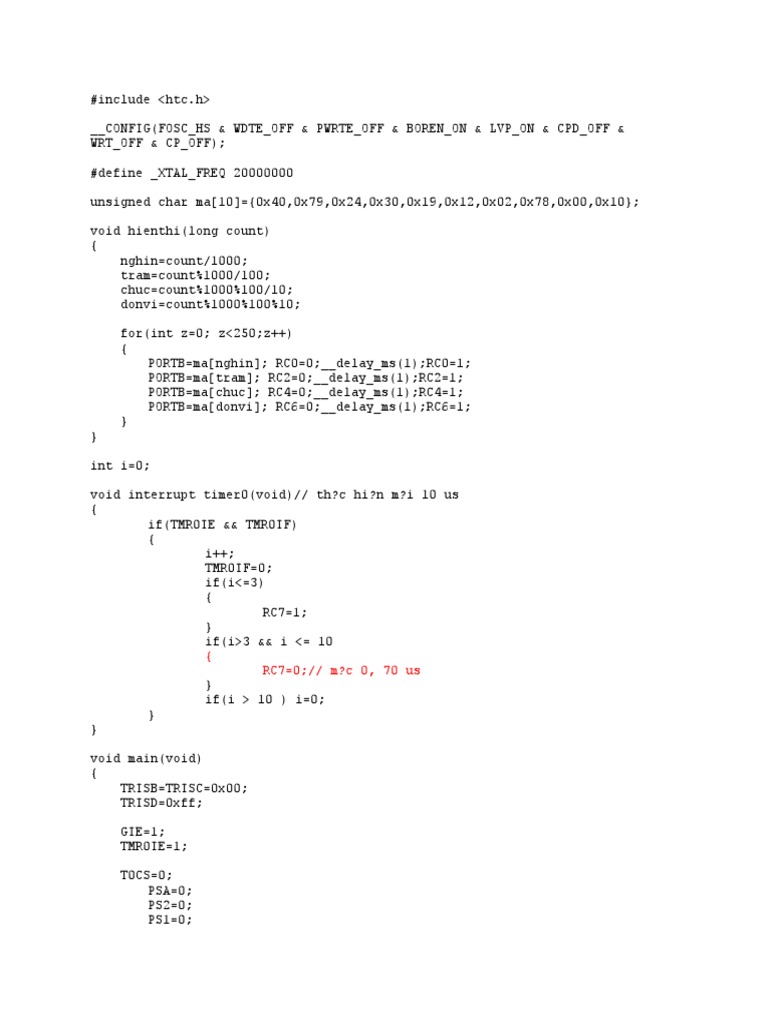 #include <htc.h>

__CONFIG(FOSC_HS & WDTE_OFF & PWRTE_OFF & BOREN_ON & LVP_ON & CPD_OFF & WRT_OFF & CP_OFF);

#define _XTAL_FREQ 20000000

unsigned char ma[10]={0x40,0x79,0x24,0x30,0x19,0x12,0x02,0x78,0x00,0x10};

void hienthi(long count)
{
    nghin=count/1000;
    tram=count%1000/100;
    chuc=count%1000%100/10;
    donvi=count%1000%100%10;

    for(int z=0; z<250;z++)
    {
        PORTB=ma[nghin]; RC0=0;__delay_ms(1);RC0=1;
        PORTB=ma[tram]; RC2=0;__delay_ms(1);RC2=1;
        PORTB=ma[chuc]; RC4=0;__delay_ms(1);RC4=1;
        PORTB=ma[donvi]; RC6=0;__delay_ms(1);RC6=1;
    }
}

int i=0;

void interrupt timer0(void)// th?c hi?n m?i 10 us
{
        if(TMR0IE && TMR0IF)
        {
                i++;
                TMR0IF=0;
                if(i<=3)
                {
                        RC7=1;
                }
                if(i>3 && i <= 10
                {
                        RC7=0;// m?c 0, 70 us
                }
                if(i > 10 ) i=0;
        }
}

void main(void)
{
    TRISB=TRISC=0x00;
    TRISD=0xff;

    GIE=1;
    TMR0IE=1;

    T0CS=0;
        PSA=0;
        PS2=0;
        PS1=0;